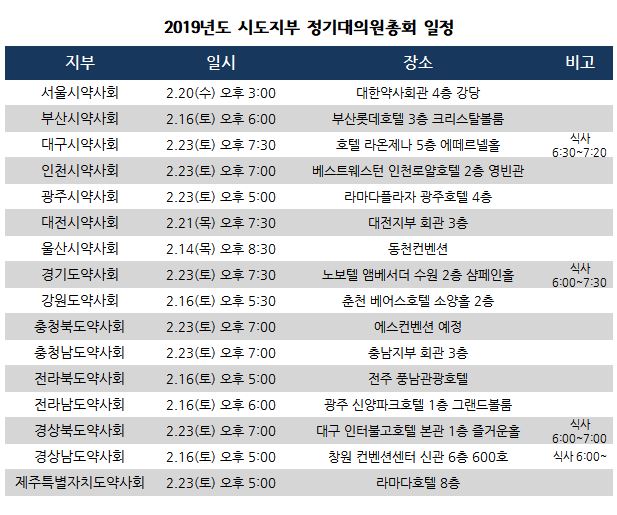 2019년도 시도지부 정기대의원총회 일정

| 지부 | 일시 | 장소 | 비고 |
|---|---|---|---|
| 서울시약사회 | 2.20(수) 오후 3:00 | 대한약사회관 4층 강당 | |
| 부산시약사회 | 2.16(토) 오후 6:00 | 부산롯데호텔 3층 크리스탈볼룸 | |
| 대구시약사회 | 2.23(토) 오후 7:30 | 호텔 라온제나 5층 에떼르넬홀 | 식사 6:30~7:20 |
| 인천시약사회 | 2.23(토) 오후 7:00 | 베스트웨스턴 인천로얄호텔 2층 영빈관 | |
| 광주시약사회 | 2.23(토) 오후 5:00 | 라마다플라자 광주호텔 4층 | |
| 대전시약사회 | 2.21(목) 오후 7:30 | 대전지부 회관 3층 | |
| 울산시약사회 | 2.14(목) 오후 8:30 | 동천컨벤션 | |
| 경기도약사회 | 2.23(토) 오후 7:30 | 노보텔 앰베서더 수원 2층 샴페인홀 | 식사 6:00~7:30 |
| 강원도약사회 | 2.16(토) 오후 5:30 | 춘천 베어스호텔 소양홀 2층 | |
| 충청북도약사회 | 2.23(토) 오후 7:00 | 에스컨벤션 예정 | |
| 충청남도약사회 | 2.23(토) 오후 7:00 | 충남지부 회관 3층 | |
| 전라북도약사회 | 2.16(토) 오후 5:00 | 전주 풍남관광호텔 | |
| 전라남도약사회 | 2.16(토) 오후 6:00 | 광주 신양파크호텔 1층 그랜드볼룸 | |
| 경상북도약사회 | 2.23(토) 오후 7:00 | 대구 인터불고호텔 본관 1층 즐거운홀 | 식사 6:00~7:00 |
| 경상남도약사회 | 2.16(토) 오후 5:00 | 창원 컨벤션센터 신관 6층 600호 | 식사 6:00~ |
| 제주특별자치도약사회 | 2.23(토) 오후 5:00 | 라마다호텔 8층 | |